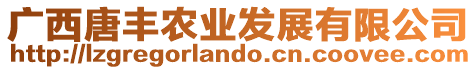 广西唐丰农业发展有限公司
http://lzgregorlando.cn.coovee.com